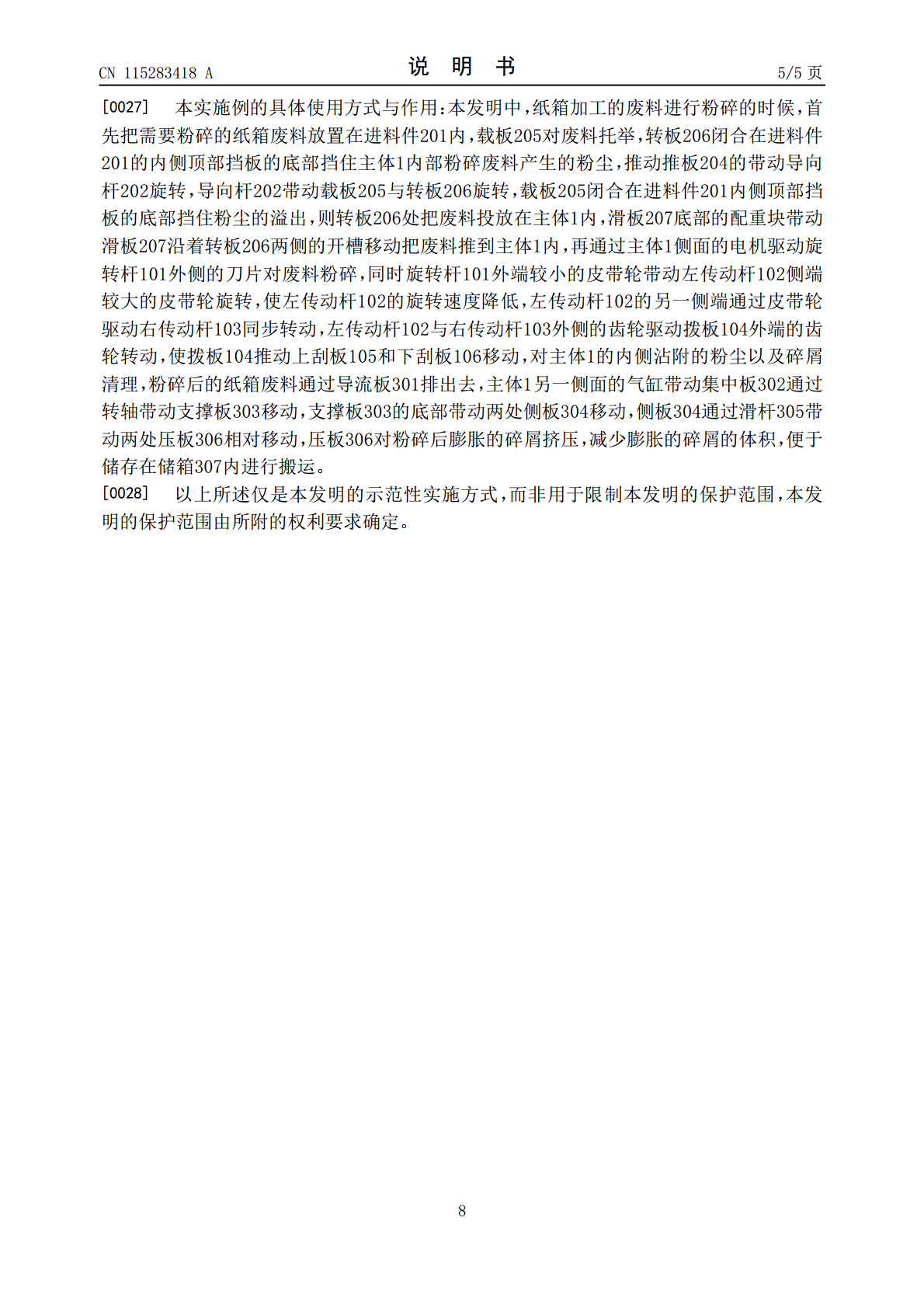 CN 115283418 A

说 明 书

5/5 页

[0027] 本实施例的具体使用方式与作用:本发明中,纸箱加工的废料进行粉碎的时候,首先把需要粉碎的纸箱废料放置在进料件201内,载板205对废料托举,转板206闭合在进料件201的内侧顶部挡板的底部挡住主体1内部粉碎废料产生的粉尘,推动推板204的带动导向杆202旋转,导向杆202带动载板205与转板206旋转,载板205闭合在进料件201内侧顶部挡板的底部挡住粉尘的溢出,则转板206处把废料投放在主体1内,滑板207底部的配重块带动滑板207沿着转板206两侧的开槽移动把废料推到主体1内,再通过主体1侧面的电机驱动旋转杆101外侧的刀片对废料粉碎,同时旋转杆101外端较小的皮带轮带动左传动杆102侧端较大的皮带轮旋转,使左传动杆102的旋转速度降低,左传动杆102的另一侧端通过皮带轮驱动右传动杆103同步转动,左传动杆102与右传动杆103外侧的齿轮驱动拨板104外端的齿轮转动,使拨板104推动上刮板105和下刮板106移动,对主体1的内侧沾附的粉尘以及碎屑清理,粉碎后的纸箱废料通过导流板301排出去,主体1另一侧面的气缸带动集中板302通过转轴带动支撑板303移动,支撑板303的底部带动两处侧板304移动,侧板304通过滑杆305带动两处压板306相对移动,压板306对粉碎后膨胀的碎屑挤压,减少膨胀的碎屑的体积,便于储存在储箱307内进行搬运。

[0028] 以上所述仅是本发明的示范性实施方式,而非用于限制本发明的保护范围,本发明的保护范围由所附的权利要求确定。

8